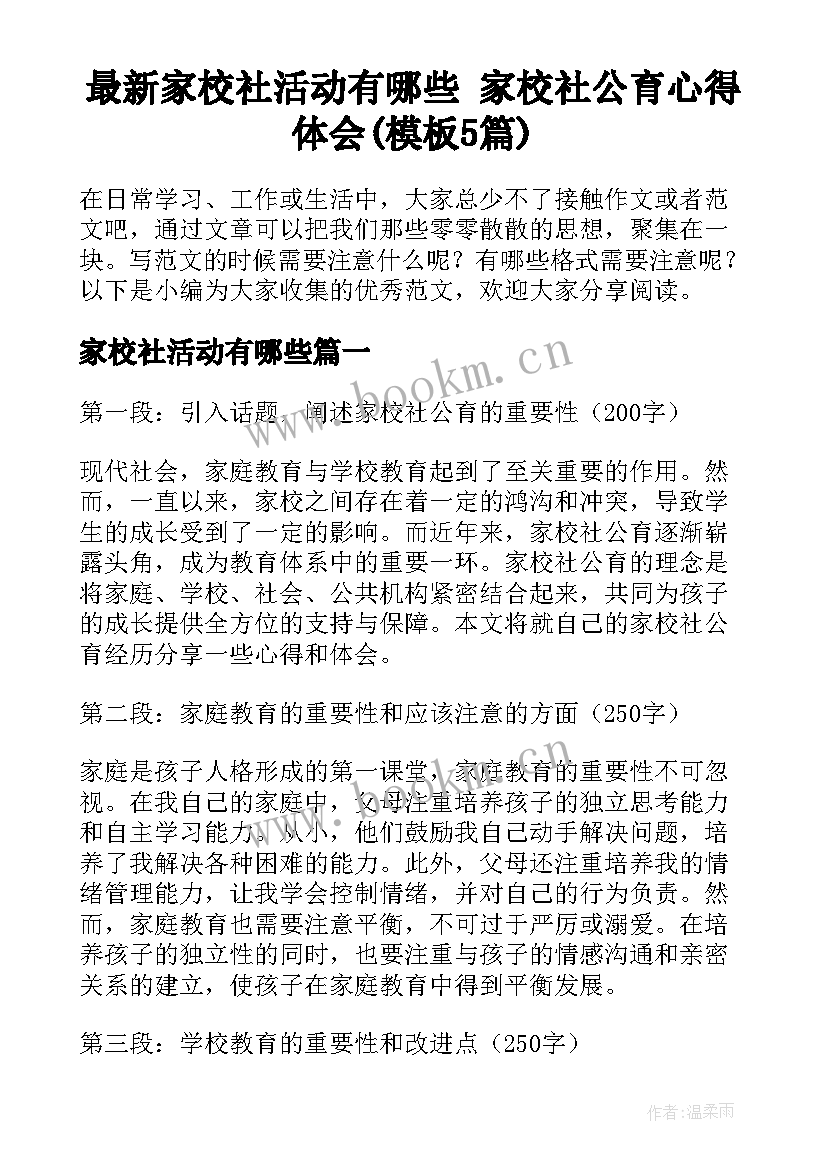 最新家校社活动有哪些 家校社公育心得体会(模板5篇)

在日常学习、工作或生活中，大家总少不了接触作文或者范文吧，通过文章可以把我们那些零零散散的思想，聚集在一块。写范文的时候需要注意什么呢？有哪些格式需要注意呢？以下是小编为大家收集的优秀范文，欢迎大家分享阅读。

家校社活动有哪些篇一

www.bookm.cn

第一段：引入话题，阐述家校社公育的重要性（200字）

现代社会，家庭教育与学校教育起到了至关重要的作用。然而，一直以来，家校之间存在着一定的鸿沟和冲突，导致学生的成长受到了一定的影响。而近年来，家校社公育逐渐崭露头角，成为教育体系中的重要一环。家校社公育的理念是将家庭、学校、社会、公共机构紧密结合起来，共同为孩子的成长提供全方位的支持与保障。本文将就自己的家校社公育经历分享一些心得和体会。

第二段：家庭教育的重要性和应该注意的方面（250字）

家庭是孩子人格形成的第一课堂，家庭教育的重要性不可忽视。在我自己的家庭中，父母注重培养孩子的独立思考能力和自主学习能力。从小，他们鼓励我自己动手解决问题，培养了我解决各种困难的能力。此外，父母还注重培养我的情绪管理能力，让我学会控制情绪，并对自己的行为负责。然而，家庭教育也需要注意平衡，不可过于严厉或溺爱。在培养孩子的独立性的同时，也要注重与孩子的情感沟通和亲密关系的建立，使孩子在家庭教育中得到平衡发展。

第三段：学校教育的重要性和改进点（250字）

作者：温柔雨